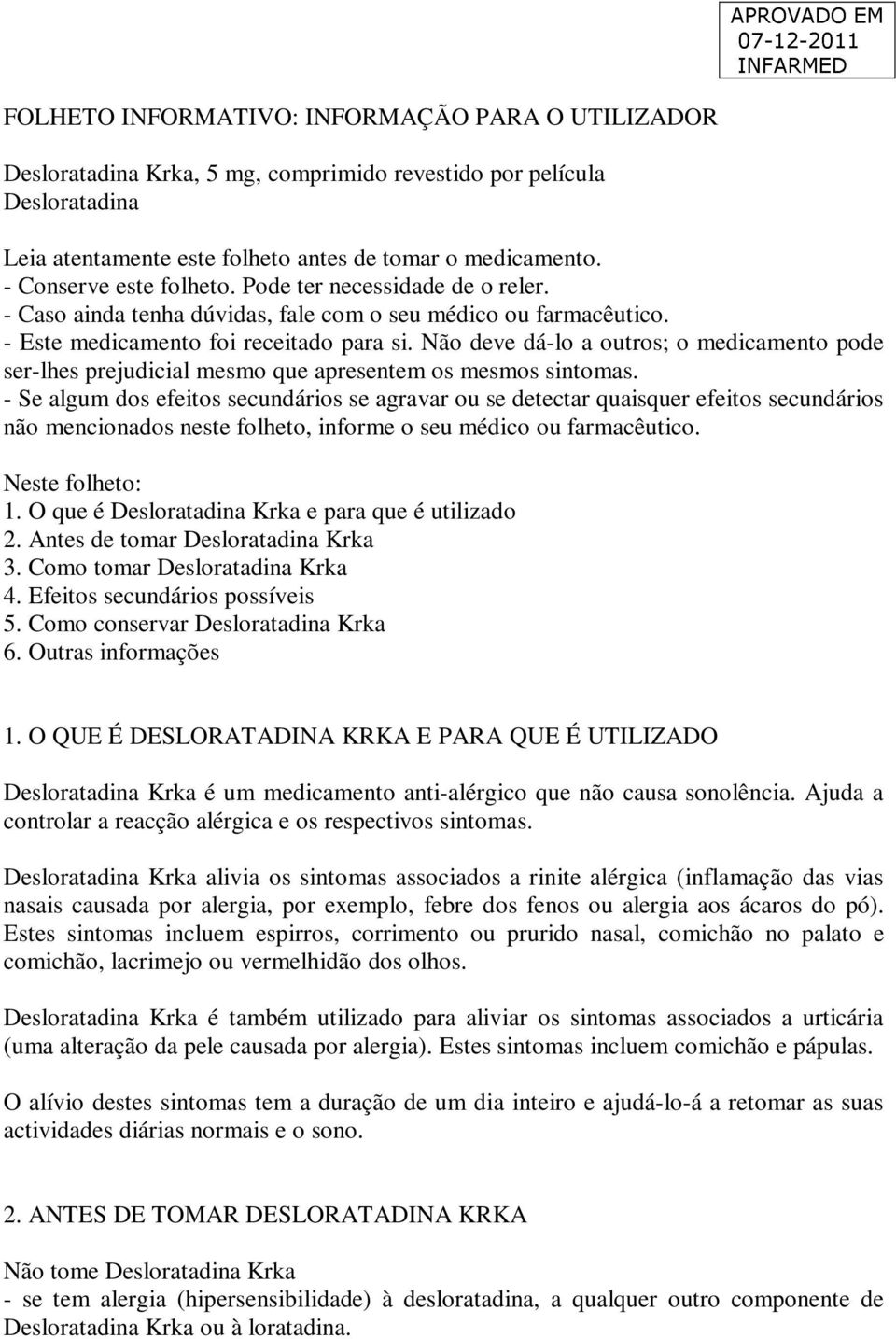 APROVADO EM
07-12-2011
INFARMED

FOLHETO INFORMATIVO: INFORMAÇÃO PARA O UTILIZADOR

Desloratadina Krka, 5 mg, comprimido revestido por película
Desloratadina

Leia atentamente este folheto antes de tomar o medicamento.
- Conserve este folheto. Pode ter necessidade de o reler.
- Caso ainda tenha dúvidas, fale com o seu médico ou farmacêutico.
- Este medicamento foi receitado para si. Não deve dá-lo a outros; o medicamento pode ser-lhes prejudicial mesmo que apresentem os mesmos sintomas.
- Se algum dos efeitos secundários se agravar ou se detectar quaisquer efeitos secundários não mencionados neste folheto, informe o seu médico ou farmacêutico.

Neste folheto:
1. O que é Desloratadina Krka e para que é utilizado
2. Antes de tomar Desloratadina Krka
3. Como tomar Desloratadina Krka
4. Efeitos secundários possíveis
5. Como conservar Desloratadina Krka
6. Outras informações

1. O QUE É DESLORATADINA KRKA E PARA QUE É UTILIZADO

Desloratadina Krka é um medicamento anti-alérgico que não causa sonolência. Ajuda a controlar a reacção alérgica e os respectivos sintomas.

Desloratadina Krka alivia os sintomas associados a rinite alérgica (inflamação das vias nasais causada por alergia, por exemplo, febre dos fenos ou alergia aos ácaros do pó). Estes sintomas incluem espirros, corrimento ou prurido nasal, comichão no palato e comichão, lacrimejo ou vermelhidão dos olhos.

Desloratadina Krka é também utilizado para aliviar os sintomas associados a urticária (uma alteração da pele causada por alergia). Estes sintomas incluem comichão e pápulas.

O alívio destes sintomas tem a duração de um dia inteiro e ajudá-lo-á a retomar as suas actividades diárias normais e o sono.

2. ANTES DE TOMAR DESLORATADINA KRKA

Não tome Desloratadina Krka
- se tem alergia (hipersensibilidade) à desloratadina, a qualquer outro componente de Desloratadina Krka ou à loratadina.